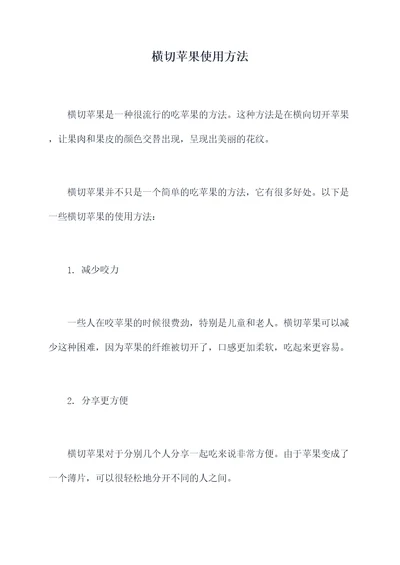 横切苹果使用方法

横切苹果是一种很流行的吃苹果的方法。这种方法是在横向切开苹果，让果肉和果皮的颜色交替出现，呈现出美丽的花纹。

横切苹果并不只是一个简单的吃苹果的方法，它有很多好处。以下是一些横切苹果的使用方法：

1. 减少咬力

一些人在咬苹果的时候很费劲，特别是儿童和老人。横切苹果可以减少这种困难，因为苹果的纤维被切开了，口感更加柔软，吃起来更容易。

2. 分享更方便

横切苹果对于分别几个人分享一起吃来说非常方便。由于苹果变成了一个薄片，可以很轻松地分开不同的人之间。